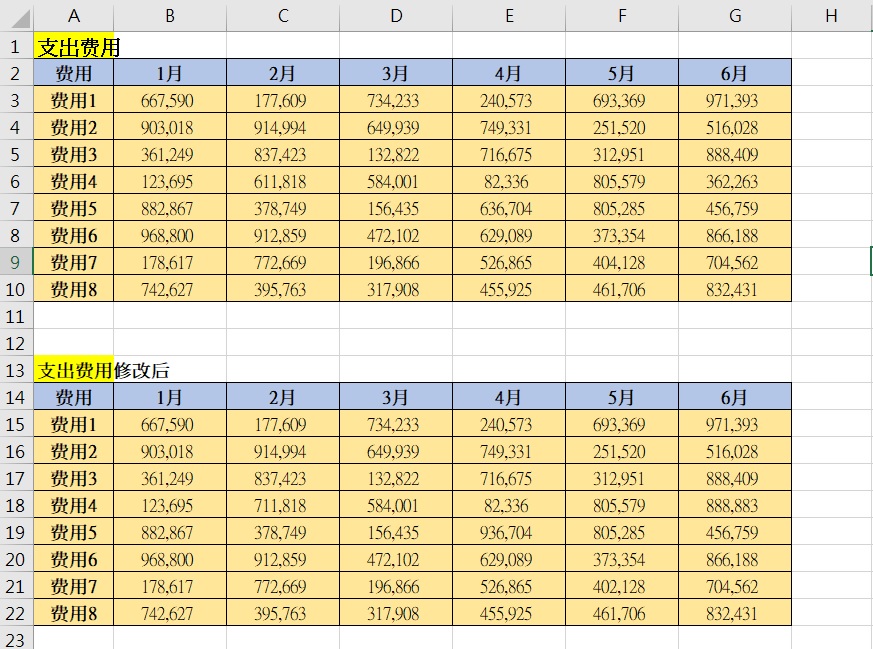 | | A | B | C | D | E | F | G | H |
|---|---|---|---|---|---|---|---|---|
| 1 | 支出费用 | | | | | | | |
| 2 | 费用 | 1月 | 2月 | 3月 | 4月 | 5月 | 6月 | |
| 3 | 费用1 | 667,590 | 177,609 | 734,233 | 240,573 | 693,369 | 971,393 | |
| 4 | 费用2 | 903,018 | 914,994 | 649,939 | 749,331 | 251,520 | 516,028 | |
| 5 | 费用3 | 361,249 | 837,423 | 132,822 | 716,675 | 312,951 | 888,409 | |
| 6 | 费用4 | 123,695 | 611,818 | 584,001 | 82,336 | 805,579 | 362,263 | |
| 7 | 费用5 | 882,867 | 378,749 | 156,435 | 636,704 | 805,285 | 456,759 | |
| 8 | 费用6 | 968,800 | 912,859 | 472,102 | 629,089 | 373,354 | 866,188 | |
| 9 | 费用7 | 178,617 | 772,669 | 196,866 | 526,865 | 404,128 | 704,562 | |
| 10 | 费用8 | 742,627 | 395,763 | 317,908 | 455,925 | 461,706 | 832,431 | |
| 11 | | | | | | | | |
| 12 | | | | | | | | |
| 13 | 支出费用修改后 | | | | | | | |
| 14 | 费用 | 1月 | 2月 | 3月 | 4月 | 5月 | 6月 | |
| 15 | 费用1 | 667,590 | 177,609 | 734,233 | 240,573 | 693,369 | 971,393 | |
| 16 | 费用2 | 903,018 | 914,994 | 649,939 | 749,331 | 251,520 | 516,028 | |
| 17 | 费用3 | 361,249 | 837,423 | 132,822 | 716,675 | 312,951 | 888,409 | |
| 18 | 费用4 | 123,695 | 711,818 | 584,001 | 82,336 | 805,579 | 888,883 | |
| 19 | 费用5 | 882,867 | 378,749 | 156,435 | 936,704 | 805,285 | 456,759 | |
| 20 | 费用6 | 968,800 | 912,859 | 472,102 | 629,089 | 373,354 | 866,188 | |
| 21 | 费用7 | 178,617 | 772,669 | 196,866 | 526,865 | 402,128 | 704,562 | |
| 22 | 费用8 | 742,627 | 395,763 | 317,908 | 455,925 | 461,706 | 832,431 | |
| 23 | | | | | | | | |